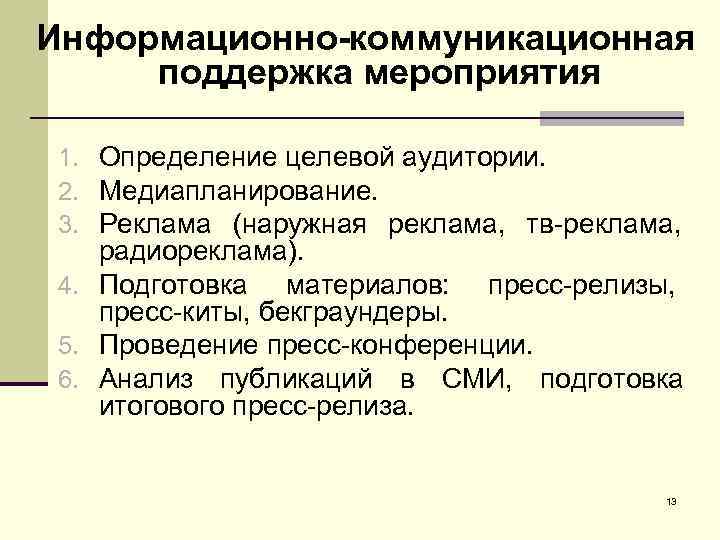 Информационно-коммуникационная поддержка мероприятия

1. Определение целевой аудитории.
2. Медиапланирование.
3. Реклама (наружная реклама, тв-реклама, радиореклама).
4. Подготовка материалов: пресс-релизы, пресс-киты, бекграундеры.
5. Проведение пресс-конференции.
6. Анализ публикаций в СМИ, подготовка итогового пресс-релиза.

13